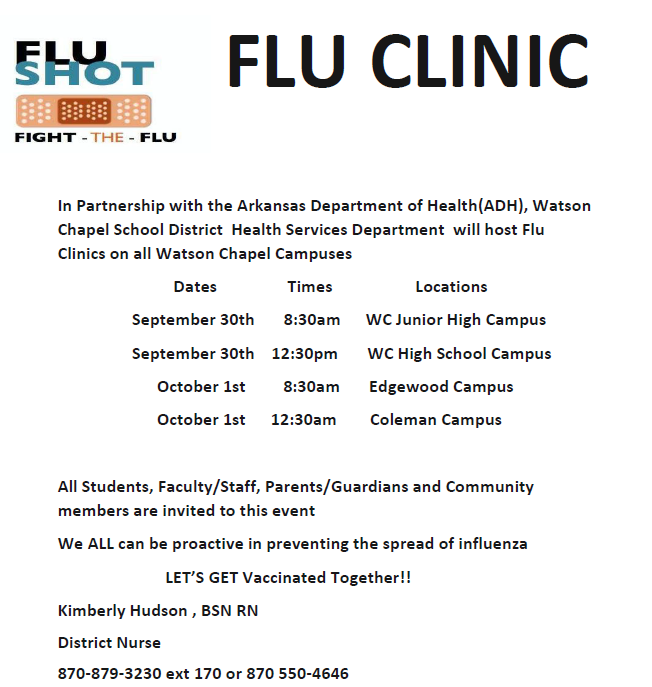 FLU SHOT

FIGHT - THE - FLU

FLU CLINIC

In Partnership with the Arkansas Department of Health(ADH), Watson Chapel School District Health Services Department will host Flu Clinics on all Watson Chapel Campuses

| Dates | Times | Locations |
|---|---|---|
| September 30th | 8:30am | WC Junior High Campus |
| September 30th | 12:30pm | WC High School Campus |
| October 1st | 8:30am | Edgewood Campus |
| October 1st | 12:30am | Coleman Campus |

All Students, Faculty/Staff, Parents/Guardians and Community members are invited to this event

We ALL can be proactive in preventing the spread of influenza

LET'S GET Vaccinated Together!!

Kimberly Hudson , BSN RN

District Nurse

870-879-3230 ext 170 or 870 550-4646